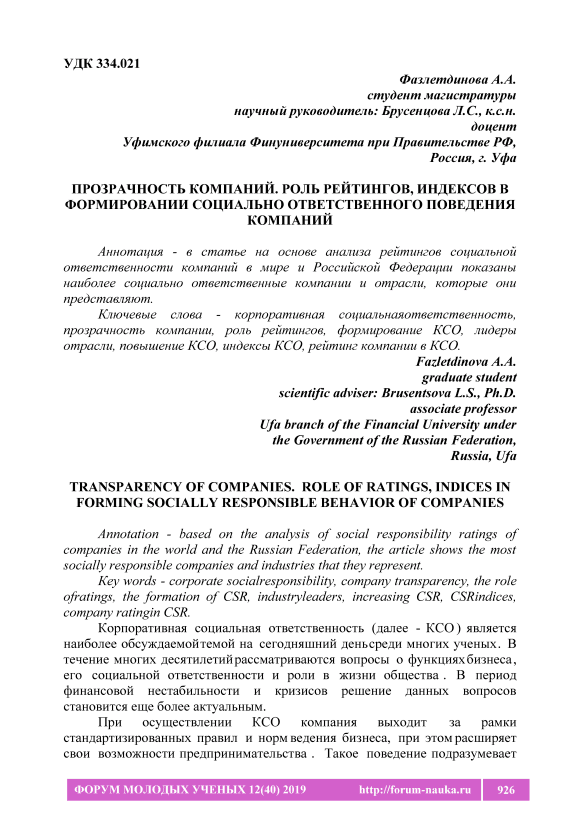 УДК 334.021

Фазлетдинова А.А.
студент магистратуры
научный руководитель: Брусенцова Л.С., к.с.н.
доцент
Уфимского филиала Финуниверситета при Правительстве РФ,
Россия, г. Уфа

ПРОЗРАЧНОСТЬ КОМПАНИЙ. РОЛЬ РЕЙТИНГОВ, ИНДЕКСОВ В ФОРМИРОВАНИИ СОЦИАЛЬНО ОТВЕТСТВЕННОГО ПОВЕДЕНИЯ КОМПАНИЙ

Аннотация - в статье на основе анализа рейтингов социальной ответственности компаний в мире и Российской Федерации показаны наиболее социально ответственные компании и отрасли, которые они представляют.

Ключевые слова - корпоративная социальнаяответственность, прозрачность компании, роль рейтингов, формирование КСО, лидеры отрасли, повышение КСО, индексы КСО, рейтинг компании в КСО.

Fazletdinova A.A.
graduate student
scientific adviser: Brusentsova L.S., Ph.D.
associate professor
Ufa branch of the Financial University under
the Government of the Russian Federation,
Russia, Ufa

TRANSPARENCY OF COMPANIES. ROLE OF RATINGS, INDICES IN FORMING SOCIALLY RESPONSIBLE BEHAVIOR OF COMPANIES

Annotation - based on the analysis of social responsibility ratings of companies in the world and the Russian Federation, the article shows the most socially responsible companies and industries that they represent.

Key words - corporate socialresponsibility, company transparency, the role ofratings, the formation of CSR, industryleaders, increasing CSR, CSRindices, company ratingin CSR.

Корпоративная социальная ответственность (далее - КСО) является наиболее обсуждаемойтемой на сегодняшний деньсреди многих ученых. В течение многих десятилетийрассматриваются вопросы о функцияхбизнеса, его социальной ответственности и роли в жизни общества. В период финансовой нестабильности и кризисов решение данных вопросов становится еще более актуальным.

При осуществлении КСО компания выходит за рамки стандартизированных правил и норм ведения бизнеса, при этом расширяет свои возможности предпринимательства. Такое поведение подразумевает

ФОРУМ МОЛОДЫХ УЧЕНЫХ 12(40) 2019 http://forum-nauka.ru 926